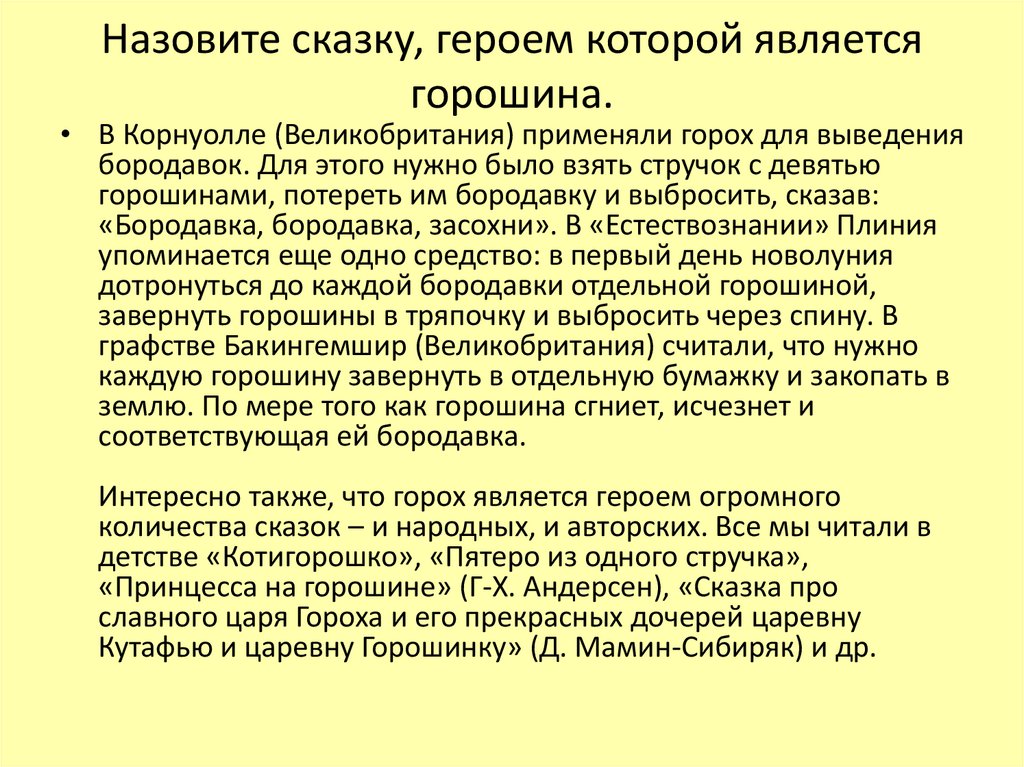 Назовите сказку, героем которой является горошина.

• В Корнуолле (Великобритания) применяли горох для выведения бородавок. Для этого нужно было взять стручок с девятью горошинами, потереть им бородавку и выбросить, сказав: «Бородавка, бородавка, засохни». В «Естествознании» Плиния упоминается еще одно средство: в первый день новолуния дотронуться до каждой бородавки отдельной горошиной, завернуть горошины в тряпочку и выбросить через спину. В графстве Бакингемшир (Великобритания) считали, что нужно каждую горошину завернуть в отдельную бумажку и закопать в землю. По мере того как горошина сгниет, исчезнет и соответствующая ей бородавка.

Интересно также, что горох является героем огромного количества сказок – и народных, и авторских. Все мы читали в детстве «Котигорошко», «Пятеро из одного стручка», «Принцесса на горошине» (Г-Х. Андерсен), «Сказка про славного царя Гороха и его прекрасных дочерей царевну Кутафью и царевну Горошинку» (Д. Мамин-Сибиряк) и др.